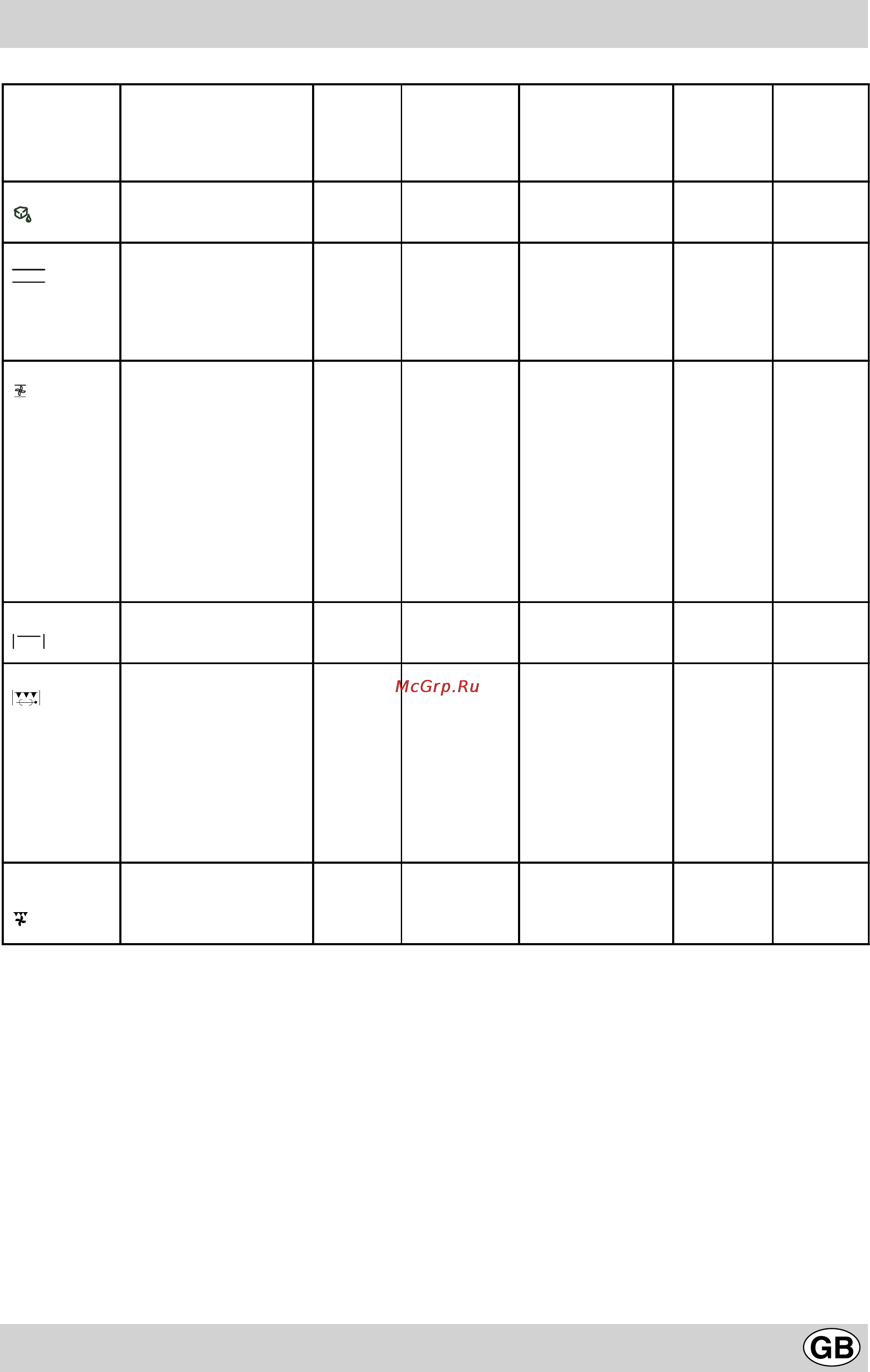 McGrp.Ru

GB